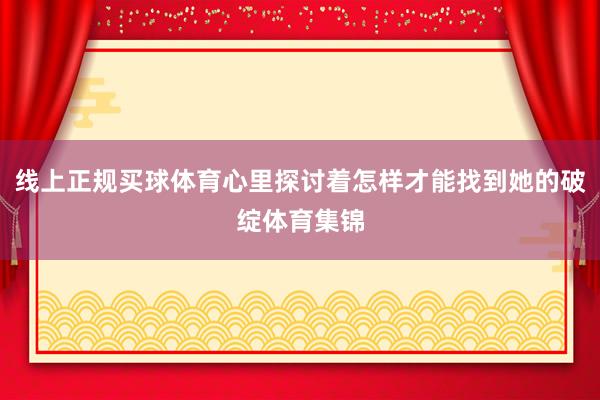 线上正规买球体育心里探讨着怎样才能找到她的破绽体育集锦